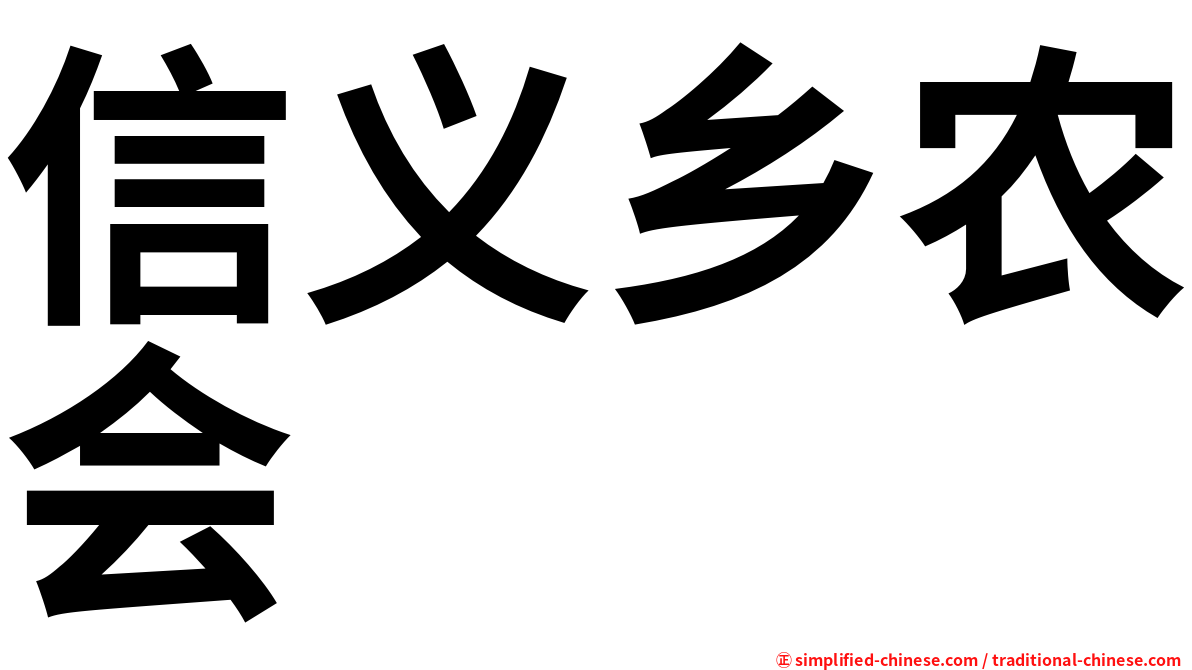 信义乡农会

㊣ simplified-chinese.com / traditional-chinese.com